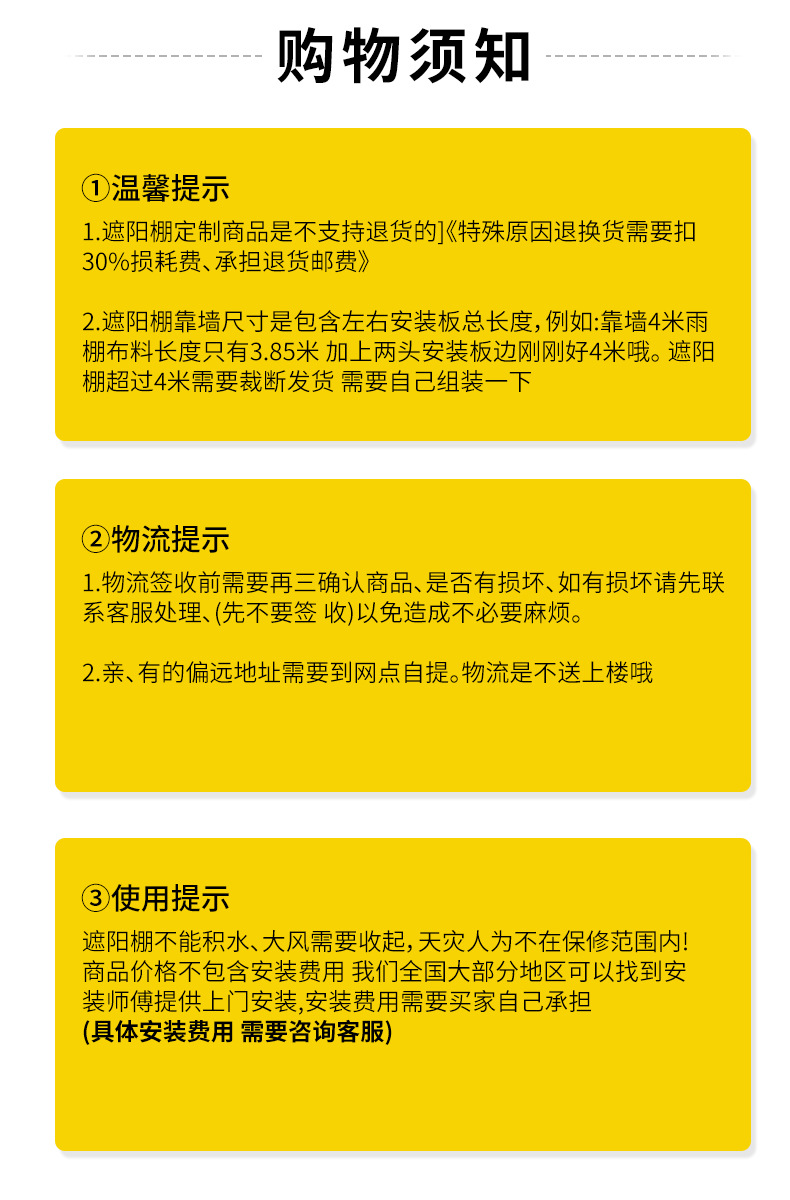 购物须知

①温馨提示
1.遮阳棚定制商品是不支持退货的]《特殊原因退换货需要扣30%损耗费、承担退货邮费》

2.遮阳棚靠墙尺寸是包含左右安装板总长度，例如:靠墙4米雨棚布料长度只有3.85米 加上两头安装板边刚刚好4米哦。遮阳棚超过4米需要裁断发货 需要自己组装一下

②物流提示
1.物流签收前需要再三确认商品、是否有损坏、如有损坏请先联系客服处理、(先不要签 收)以免造成不必要麻烦。

2.亲、有的偏远地址需要到网点自提。物流是不送上楼哦

③使用提示
遮阳棚不能积水、大风需要收起，天灾人为不在保修范围内!
商品价格不包含安装费用 我们全国大部分地区可以找到安装师傅提供上门安装,安装费用需要买家自己承担
(具体安装费用 需要咨询客服)